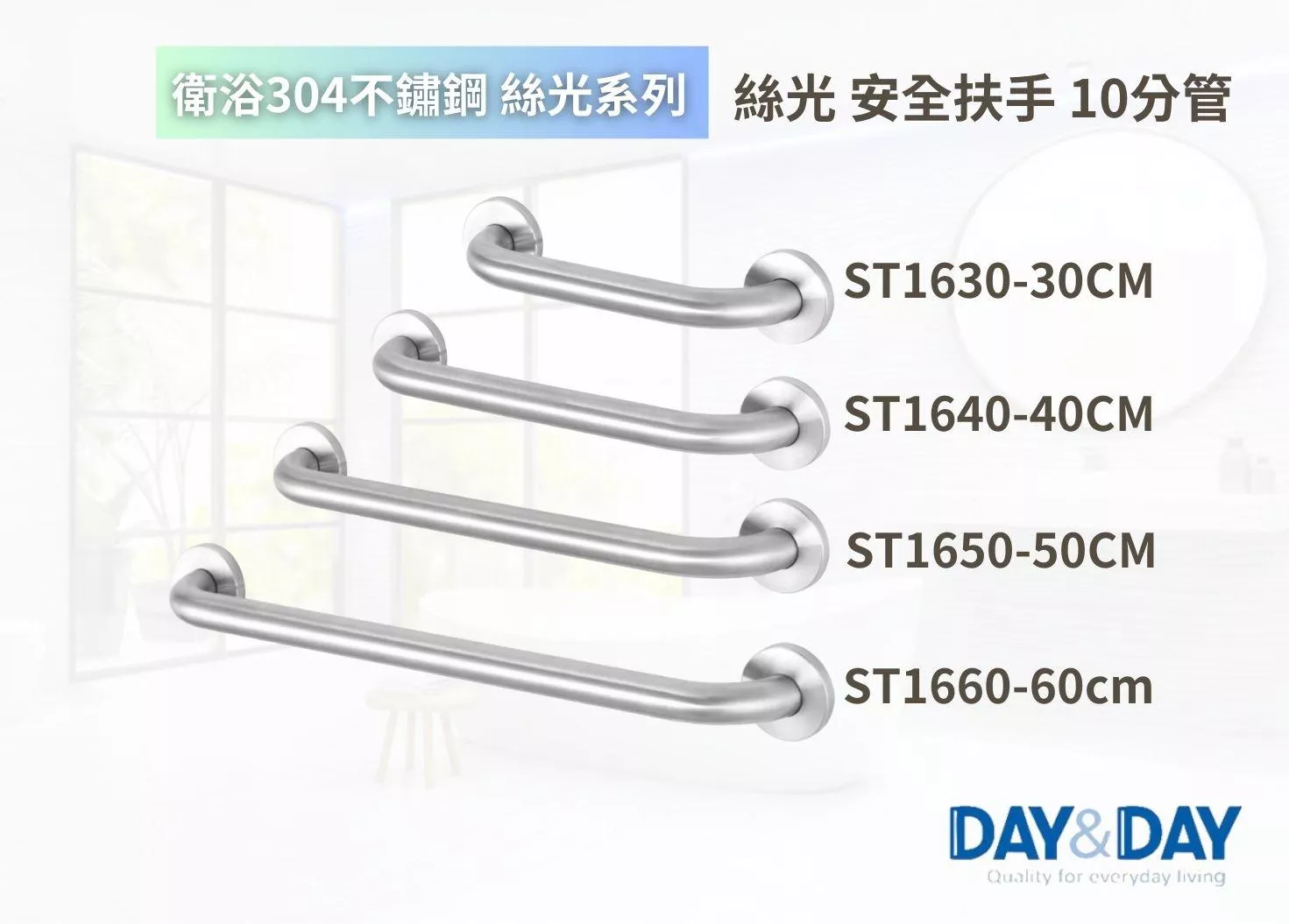 衛浴304不鏽鋼 絲光系列

絲光 安全扶手 10分管

ST1630-30CM

ST1640-40CM

ST1650-50CM

ST1660-60cm

DAY&DAY
Quality for everyday living